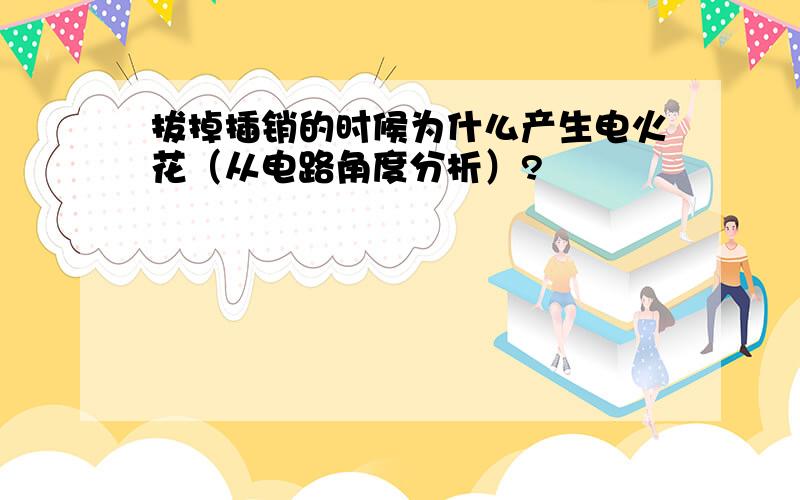 拔掉插销的时候为什么产生电火花（从电路角度分析）?